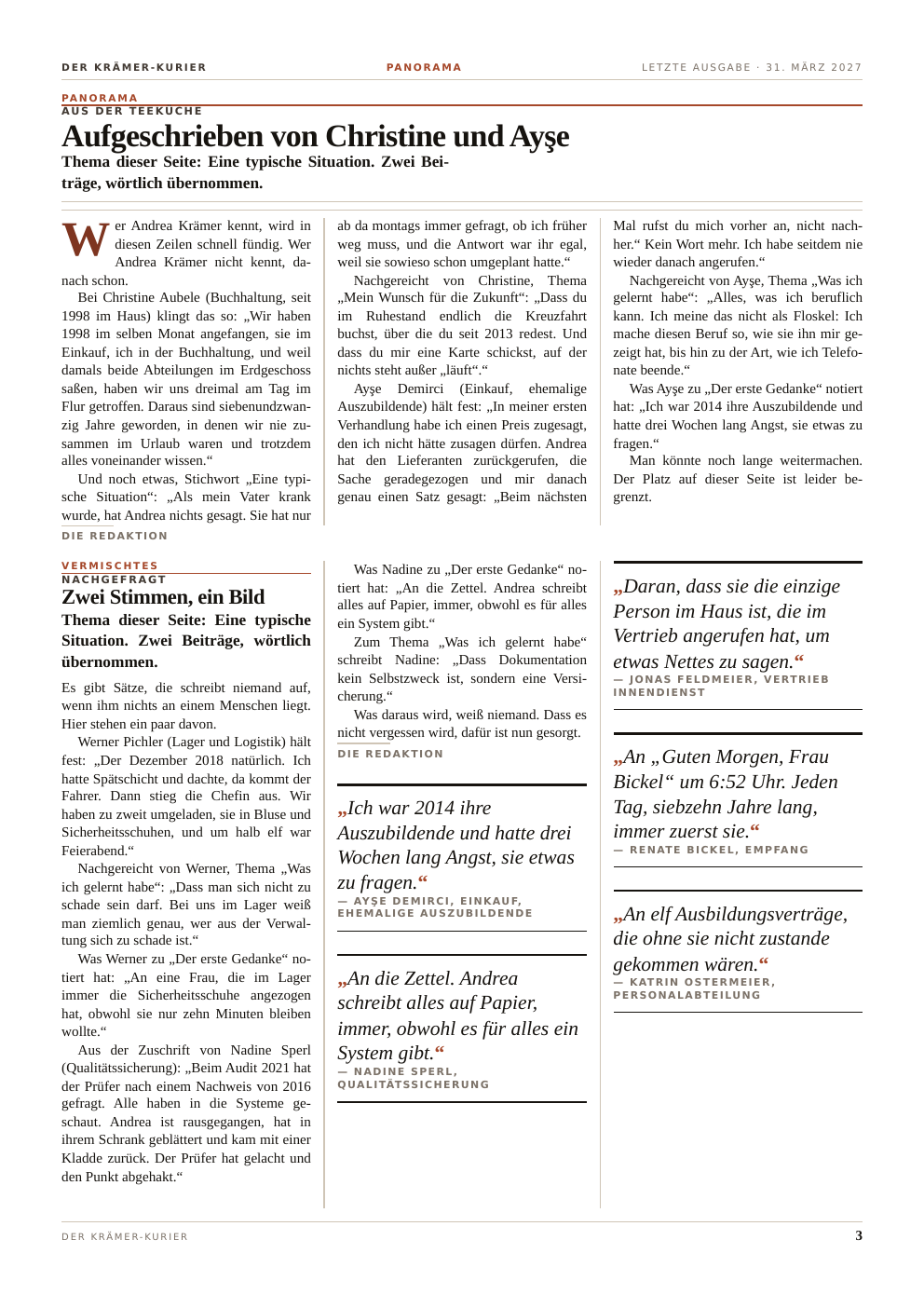 DER KRÄMER-KURIER PANORAMA LETZTE AUSGABE · 31. MÄRZ 2027

PANORAMA
AUS DER TEEKÜCHE

Aufgeschrieben von Christine und Ayşe

Thema dieser Seite: Eine typische Situation. Zwei Beiträge, wörtlich übernommen.

Wer Andrea Krämer kennt, wird in diesen Zeilen schnell fündig. Wer Andrea Krämer nicht kennt, danach schon.

Bei Christine Aubele (Buchhaltung, seit 1998 im Haus) klingt das so: „Wir haben 1998 im selben Monat angefangen, sie im Einkauf, ich in der Buchhaltung, und weil damals beide Abteilungen im Erdgeschoss saßen, haben wir uns dreimal am Tag im Flur getroffen. Daraus sind siebenundzwanzig Jahre geworden, in denen wir nie zusammen im Urlaub waren und trotzdem alles voneinander wissen.“

Und noch etwas, Stichwort „Eine typische Situation“: „Als mein Vater krank wurde, hat Andrea nichts gesagt. Sie hat nur ab da montags immer gefragt, ob ich früher weg muss, und die Antwort war ihr egal, weil sie sowieso schon umgeplant hatte.“

Nachgereicht von Christine, Thema „Mein Wunsch für die Zukunft“: „Dass du im Ruhestand endlich die Kreuzfahrt buchst, über die du seit 2013 redest. Und dass du mir eine Karte schickst, auf der nichts steht außer „läuft“.“

Ayşe Demirci (Einkauf, ehemalige Auszubildende) hält fest: „In meiner ersten Verhandlung habe ich einen Preis zugesagt, den ich nicht hätte zusagen dürfen. Andrea hat den Lieferanten zurückgerufen, die Sache geradegezogen und mir danach genau einen Satz gesagt: „Beim nächsten Mal rufst du mich vorher an, nicht nachher.“ Kein Wort mehr. Ich habe seitdem nie wieder danach angerufen.“

Nachgereicht von Ayşe, Thema „Was ich gelernt habe“: „Alles, was ich beruflich kann. Ich meine das nicht als Floskel: Ich mache diesen Beruf so, wie sie ihn mir gezeigt hat, bis hin zu der Art, wie ich Telefonate beende.“

Was Ayşe zu „Der erste Gedanke“ notiert hat: „Ich war 2014 ihre Auszubildende und hatte drei Wochen lang Angst, sie etwas zu fragen.“

Man könnte noch lange weitermachen. Der Platz auf dieser Seite ist leider begrenzt.

DIE REDAKTION

VERMISCHTES
NACHGEFRAGT

Zwei Stimmen, ein Bild

Thema dieser Seite: Eine typische Situation. Zwei Beiträge, wörtlich übernommen.

Es gibt Sätze, die schreibt niemand auf, wenn ihm nichts an einem Menschen liegt. Hier stehen ein paar davon.

Werner Pichler (Lager und Logistik) hält fest: „Der Dezember 2018 natürlich. Ich hatte Spätschicht und dachte, da kommt der Fahrer. Dann stieg die Chefin aus. Wir haben zu zweit umgeladen, sie in Bluse und Sicherheitsschuhen, und um halb elf war Feierabend.“

Nachgereicht von Werner, Thema „Was ich gelernt habe“: „Dass man sich nicht zu schade sein darf. Bei uns im Lager weiß man ziemlich genau, wer aus der Verwaltung sich zu schade ist.“

Was Werner zu „Der erste Gedanke“ notiert hat: „An eine Frau, die im Lager immer die Sicherheitsschuhe angezogen hat, obwohl sie nur zehn Minuten bleiben wollte.“

Aus der Zuschrift von Nadine Sperl (Qualitätssicherung): „Beim Audit 2021 hat der Prüfer nach einem Nachweis von 2016 gefragt. Alle haben in die Systeme geschaut. Andrea ist rausgegangen, hat in ihrem Schrank geblättert und kam mit einer Kladde zurück. Der Prüfer hat gelacht und den Punkt abgehakt.“

Was Nadine zu „Der erste Gedanke“ notiert hat: „An die Zettel. Andrea schreibt alles auf Papier, immer, obwohl es für alles ein System gibt.“

Zum Thema „Was ich gelernt habe“ schreibt Nadine: „Dass Dokumentation kein Selbstzweck ist, sondern eine Versicherung.“

Was daraus wird, weiß niemand. Dass es nicht vergessen wird, dafür ist nun gesorgt.

DIE REDAKTION

„Ich war 2014 ihre Auszubildende und hatte drei Wochen lang Angst, sie etwas zu fragen.“
— AYŞE DEMIRCI, EINKAUF, EHEMALIGE AUSZUBILDENDE

„An die Zettel. Andrea schreibt alles auf Papier, immer, obwohl es für alles ein System gibt.“
— NADINE SPERL, QUALITÄTSSICHERUNG

„Daran, dass sie die einzige Person im Haus ist, die im Vertrieb angerufen hat, um etwas Nettes zu sagen.“
— JONAS FELDMEIER, VERTRIEB INNENDIENST

„An „Guten Morgen, Frau Bickel“ um 6:52 Uhr. Jeden Tag, siebzehn Jahre lang, immer zuerst sie.“
— RENATE BICKEL, EMPFANG

„An elf Ausbildungsverträge, die ohne sie nicht zustande gekommen wären.“
— KATRIN OSTERMEIER, PERSONALABTEILUNG

DER KRÄMER-KURIER 3